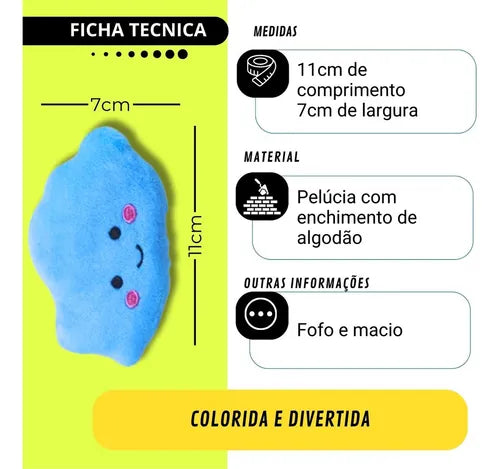 FICHA TECNICA

7cm

11cm

MEDIDAS

11cm de comprimento
7cm de largura

MATERIAL

Pelúcia com enchimento de algodão

OUTRAS INFORMAÇÕES

Fofo e macio

COLORIDA E DIVERTIDA